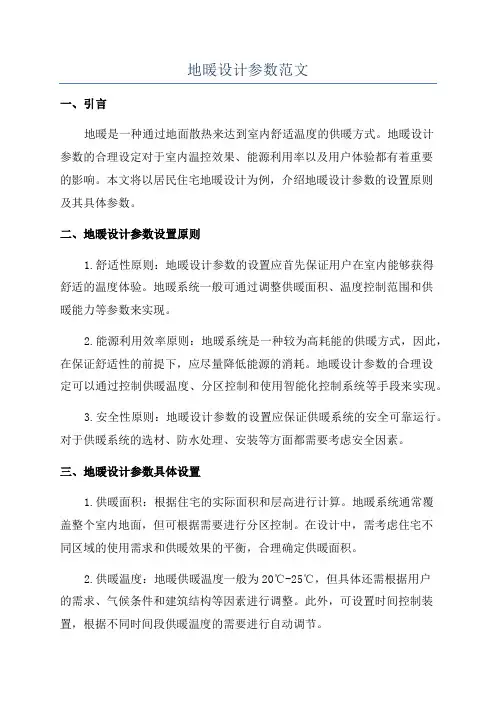 地暖设计参数范文

一、引言

地暖是一种通过地面散热来达到室内舒适温度的供暖方式。地暖设计参数的合理设定对于室内温控效果、能源利用率以及用户体验都有着重要的影响。本文将以居民住宅地暖设计为例，介绍地暖设计参数的设置原则及其具体参数。

二、地暖设计参数设置原则

1.舒适性原则：地暖设计参数的设置应首先保证用户在室内能够获得舒适的温度体验。地暖系统一般可通过调整供暖面积、温度控制范围和供暖能力等参数来实现。

2.能源利用效率原则：地暖系统是一种较为高耗能的供暖方式，因此，在保证舒适性的前提下，应尽量降低能源的消耗。地暖设计参数的合理设定可以通过控制供暖温度、分区控制和使用智能化控制系统等手段来实现。

3.安全性原则：地暖设计参数的设置应保证供暖系统的安全可靠运行。对于供暖系统的选材、防水处理、安装等方面都需要考虑安全因素。

三、地暖设计参数具体设置

1.供暖面积：根据住宅的实际面积和层高进行计算。地暖系统通常覆盖整个室内地面，但可根据需要进行分区控制。在设计中，需考虑住宅不同区域的使用需求和供暖效果的平衡，合理确定供暖面积。

2.供暖温度：地暖供暖温度一般为20℃-25℃，但具体还需根据用户的需求、气候条件和建筑结构等因素进行调整。此外，可设置时间控制装置，根据不同时间段供暖温度的需要进行自动调节。